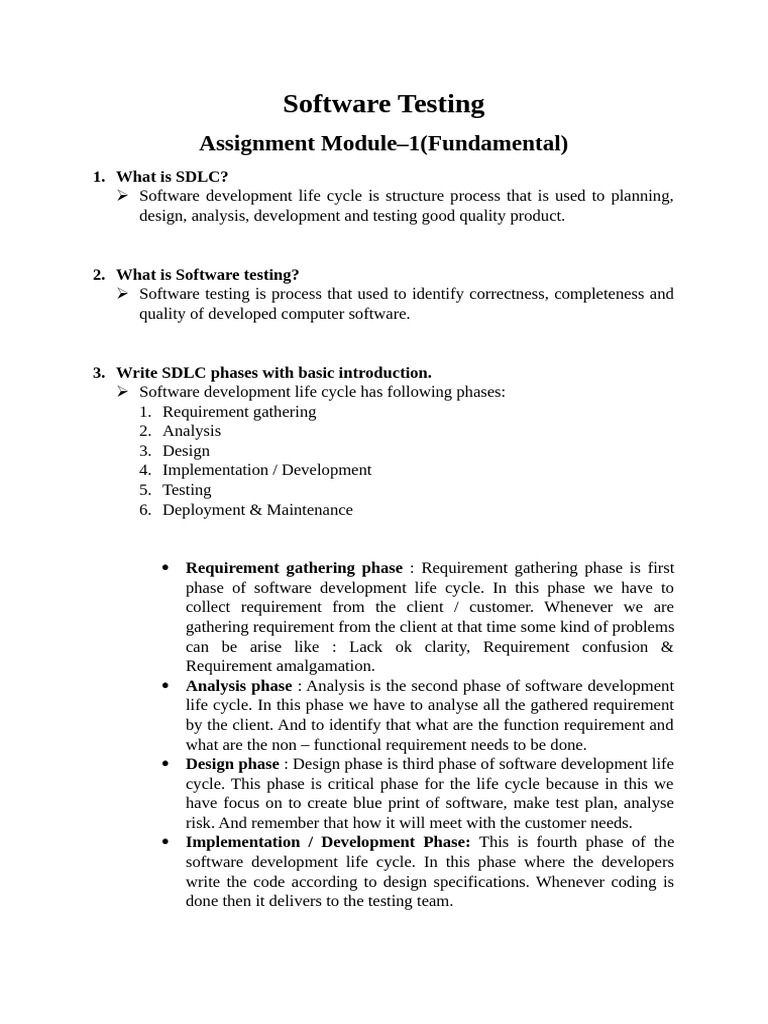 Software Testing

Assignment Module–1(Fundamental)

1. What is SDLC?
➢ Software development life cycle is structure process that is used to planning, design, analysis, development and testing good quality product.

2. What is Software testing?
➢ Software testing is process that used to identify correctness, completeness and quality of developed computer software.

3. Write SDLC phases with basic introduction.
➢ Software development life cycle has following phases:
1. Requirement gathering
2. Analysis
3. Design
4. Implementation / Development
5. Testing
6. Deployment & Maintenance

• Requirement gathering phase : Requirement gathering phase is first phase of software development life cycle. In this phase we have to collect requirement from the client / customer. Whenever we are gathering requirement from the client at that time some kind of problems can be arise like : Lack ok clarity, Requirement confusion & Requirement amalgamation.
• Analysis phase : Analysis is the second phase of software development life cycle. In this phase we have to analyse all the gathered requirement by the client. And to identify that what are the function requirement and what are the non – functional requirement needs to be done.
• Design phase : Design phase is third phase of software development life cycle. This phase is critical phase for the life cycle because in this we have focus on to create blue print of software, make test plan, analyse risk. And remember that how it will meet with the customer needs.
• Implementation / Development Phase: This is fourth phase of the software development life cycle. In this phase where the developers write the code according to design specifications. Whenever coding is done then it delivers to the testing team.